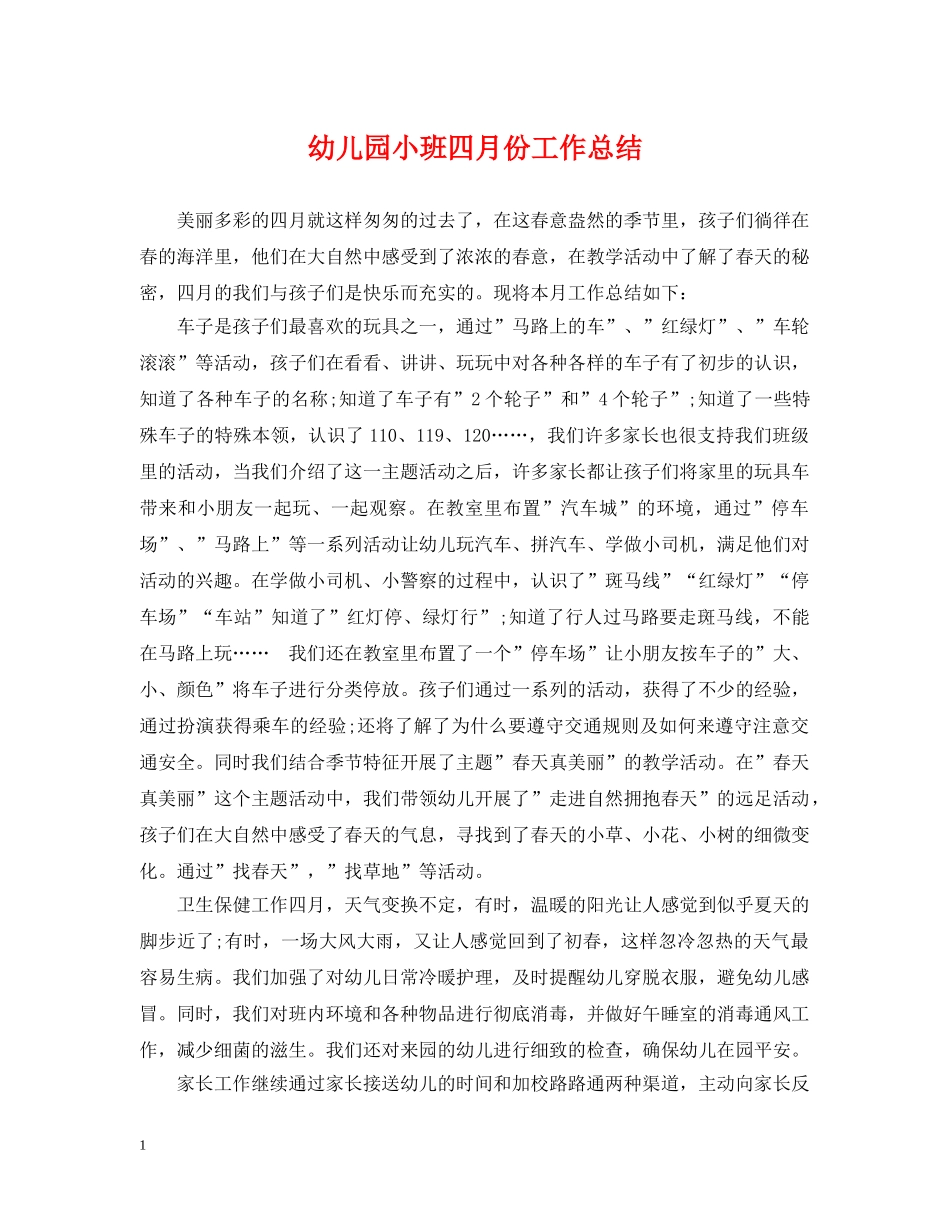 幼儿园小班四月份工作总结

美丽多彩的四月就这样匆匆的过去了，在这春意盎然的季节里，孩子们徜徉在春的海洋里，他们在大自然中感受到了浓浓的春意，在教学活动中了解了春天的秘密，四月的我们与孩子们是快乐而充实的。现将本月工作总结如下：

车子是孩子们最喜欢的玩具之一，通过”马路上的车”、”红绿灯”、”车轮滚滚”等活动，孩子们在看看、讲讲、玩玩中对各种各样的车子有了初步的认识，知道了各种车子的名称;知道了车子有”2个轮子”和”4个轮子”;知道了一些特殊车子的特殊本领，认识了110、119、120……，我们许多家长也很支持我们班级里的活动，当我们介绍了这一主题活动之后，许多家长都让孩子们将家里的玩具车带来和小朋友一起玩、一起观察。在教室里布置”汽车城”的环境，通过”停车场”、”马路上”等一系列活动让幼儿玩汽车、拼汽车、学做小司机，满足他们对活动的兴趣。在学做小司机、小警察的过程中，认识了”斑马线”“红绿灯”“停车场”“车站”知道了”红灯停、绿灯行”;知道了行人过马路要走斑马线，不能在马路上玩…… 我们还在教室里布置了一个”停车场”让小朋友按车子的”大、小、颜色”将车子进行分类停放。孩子们通过一系列的活动，获得了不少的经验，通过扮演获得乘车的经验;还将了解了为什么要遵守交通规则及如何来遵守注意交通安全。同时我们结合季节特征开展了主题”春天真美丽”的教学活动。在”春天真美丽”这个主题活动中，我们带领幼儿开展了”走进自然拥抱春天”的远足活动，孩子们在大自然中感受了春天的气息，寻找到了春天的小草、小花、小树的细微变化。通过”找春天”，”找草地”等活动。

卫生保健工作四月，天气变换不定，有时，温暖的阳光让人感觉到似乎夏天的脚步近了;有时，一场大风大雨，又让人感觉回到了初春，这样忽冷忽热的天气最容易生病。我们加强了对幼儿日常冷暖护理，及时提醒幼儿穿脱衣服，避免幼儿感冒。同时，我们对班内环境和各种物品进行彻底消毒，并做好午睡室的消毒通风工作，减少细菌的滋生。我们还对来园的幼儿进行细致的检查，确保幼儿在园平安。

家长工作继续通过家长接送幼儿的时间和加校路路通两种渠道，主动向家长反

1